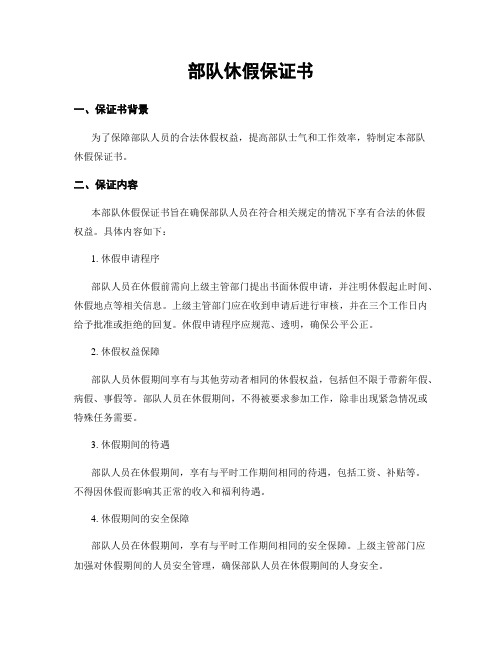 部队休假保证书

一、保证书背景

为了保障部队人员的合法休假权益，提高部队士气和工作效率，特制定本部队休假保证书。

二、保证内容

本部队休假保证书旨在确保部队人员在符合相关规定的情况下享有合法的休假权益。具体内容如下：

1. 休假申请程序

部队人员在休假前需向上级主管部门提出书面休假申请，并注明休假起止时间、休假地点等相关信息。上级主管部门应在收到申请后进行审核，并在三个工作日内给予批准或拒绝的回复。休假申请程序应规范、透明，确保公平公正。

2. 休假权益保障

部队人员休假期间享有与其他劳动者相同的休假权益，包括但不限于带薪年假、病假、事假等。部队人员在休假期间，不得被要求参加工作，除非出现紧急情况或特殊任务需要。

3. 休假期间的待遇

部队人员在休假期间，享有与平时工作期间相同的待遇，包括工资、补贴等。不得因休假而影响其正常的收入和福利待遇。

4. 休假期间的安全保障

部队人员在休假期间，享有与平时工作期间相同的安全保障。上级主管部门应加强对休假期间的人员安全管理，确保部队人员在休假期间的人身安全。